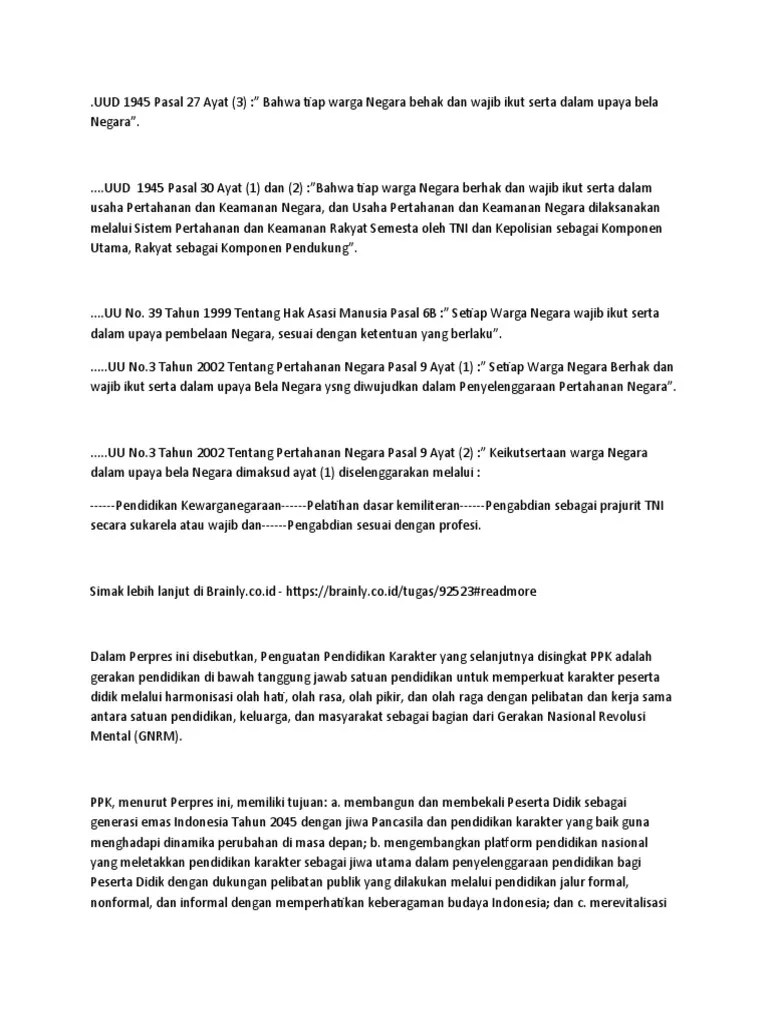 .UUD 1945 Pasal 27 Ayat (3) :" Bahwa tiap warga Negara behak dan wajib ikut serta dalam upaya bela Negara".

....UUD 1945 Pasal 30 Ayat (1) dan (2) :"Bahwa tiap warga Negara berhak dan wajib ikut serta dalam usaha Pertahanan dan Keamanan Negara, dan Usaha Pertahanan dan Keamanan Negara dilaksanakan melalui Sistem Pertahanan dan Keamanan Rakyat Semesta oleh TNI dan Kepolisian sebagai Komponen Utama, Rakyat sebagai Komponen Pendukung".

....UU No. 39 Tahun 1999 Tentang Hak Asasi Manusia Pasal 6B :" Setiap Warga Negara wajib ikut serta dalam upaya pembelaan Negara, sesuai dengan ketentuan yang berlaku".

.....UU No.3 Tahun 2002 Tentang Pertahanan Negara Pasal 9 Ayat (1) :" Setiap Warga Negara Berhak dan wajib ikut serta dalam upaya Bela Negara ysng diwujudkan dalam Penyelenggaraan Pertahanan Negara".

.....UU No.3 Tahun 2002 Tentang Pertahanan Negara Pasal 9 Ayat (2) :" Keikutsertaan warga Negara dalam upaya bela Negara dimaksud ayat (1) diselenggarakan melalui :

------Pendidikan Kewarganegaraan------Pelatihan dasar kemiliteran------Pengabdian sebagai prajurit TNI secara sukarela atau wajib dan------Pengabdian sesuai dengan profesi.

Simak lebih lanjut di Brainly.co.id - https://brainly.co.id/tugas/92523#readmore

Dalam Perpres ini disebutkan, Penguatan Pendidikan Karakter yang selanjutnya disingkat PPK adalah gerakan pendidikan di bawah tanggung jawab satuan pendidikan untuk memperkuat karakter peserta didik melalui harmonisasi olah hati, olah rasa, olah pikir, dan olah raga dengan pelibatan dan kerja sama antara satuan pendidikan, keluarga, dan masyarakat sebagai bagian dari Gerakan Nasional Revolusi Mental (GNRM).

PPK, menurut Perpres ini, memiliki tujuan: a. membangun dan membekali Peserta Didik sebagai generasi emas Indonesia Tahun 2045 dengan jiwa Pancasila dan pendidikan karakter yang baik guna menghadapi dinamika perubahan di masa depan; b. mengembangkan platform pendidikan nasional yang meletakkan pendidikan karakter sebagai jiwa utama dalam penyelenggaraan pendidikan bagi Peserta Didik dengan dukungan pelibatan publik yang dilakukan melalui pendidikan jalur formal, nonformal, dan informal dengan memperhatikan keberagaman budaya Indonesia; dan c. merevitalisasi